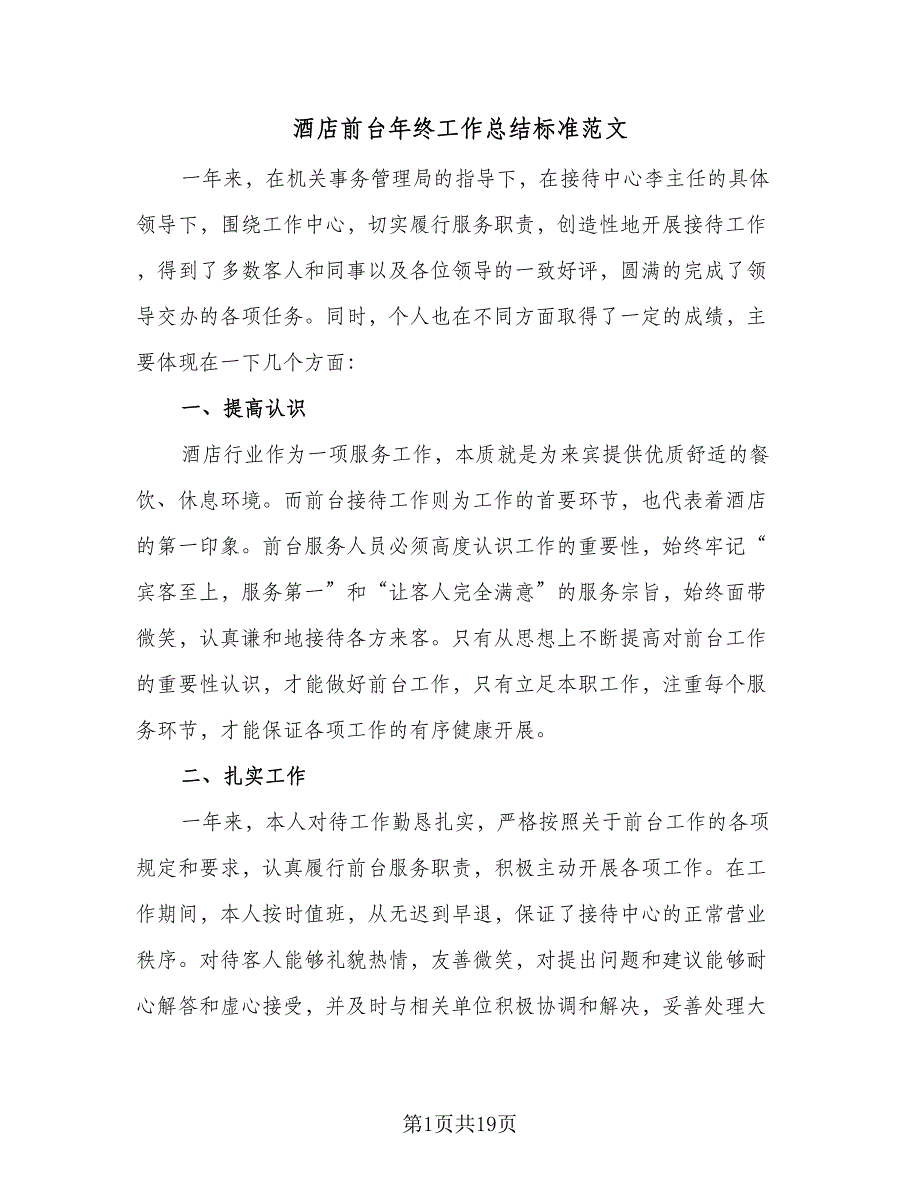 酒店前台年终工作总结标准范文

一年来，在机关事务管理局的指导下，在接待中心李主任的具体领导下，围绕工作中心，切实履行服务职责，创造性地开展接待工作，得到了多数客人和同事以及各位领导的一致好评，圆满的完成了领导交办的各项任务。同时，个人也在不同方面取得了一定的成绩，主要体现在一下几个方面：

一、提高认识

酒店行业作为一项服务工作，本质就是为来宾提供优质舒适的餐饮、休息环境。而前台接待工作则为工作的首要环节，也代表着酒店的第一印象。前台服务人员必须高度认识工作的重要性，始终牢记“宾客至上，服务第一”和“让客人完全满意”的服务宗旨，始终面带微笑，认真谦和地接待各方来客。只有从思想上不断提高对前台工作的重要性认识，才能做好前台工作，只有立足本职工作，注重每个服务环节，才能保证各项工作的有序健康开展。

二、扎实工作

一年来，本人对待工作勤恳扎实，严格按照关于前台工作的各项规定和要求，认真履行前台服务职责，积极主动开展各项工作。在工作期间，本人按时值班，从无迟到早退，保证了接待中心的正常营业秩序。对待客人能够礼貌热情，友善微笑，对提出问题和建议能够耐心解答和虚心接受，并及时与相关单位积极协调和解决，妥善处理大

第1页共19页